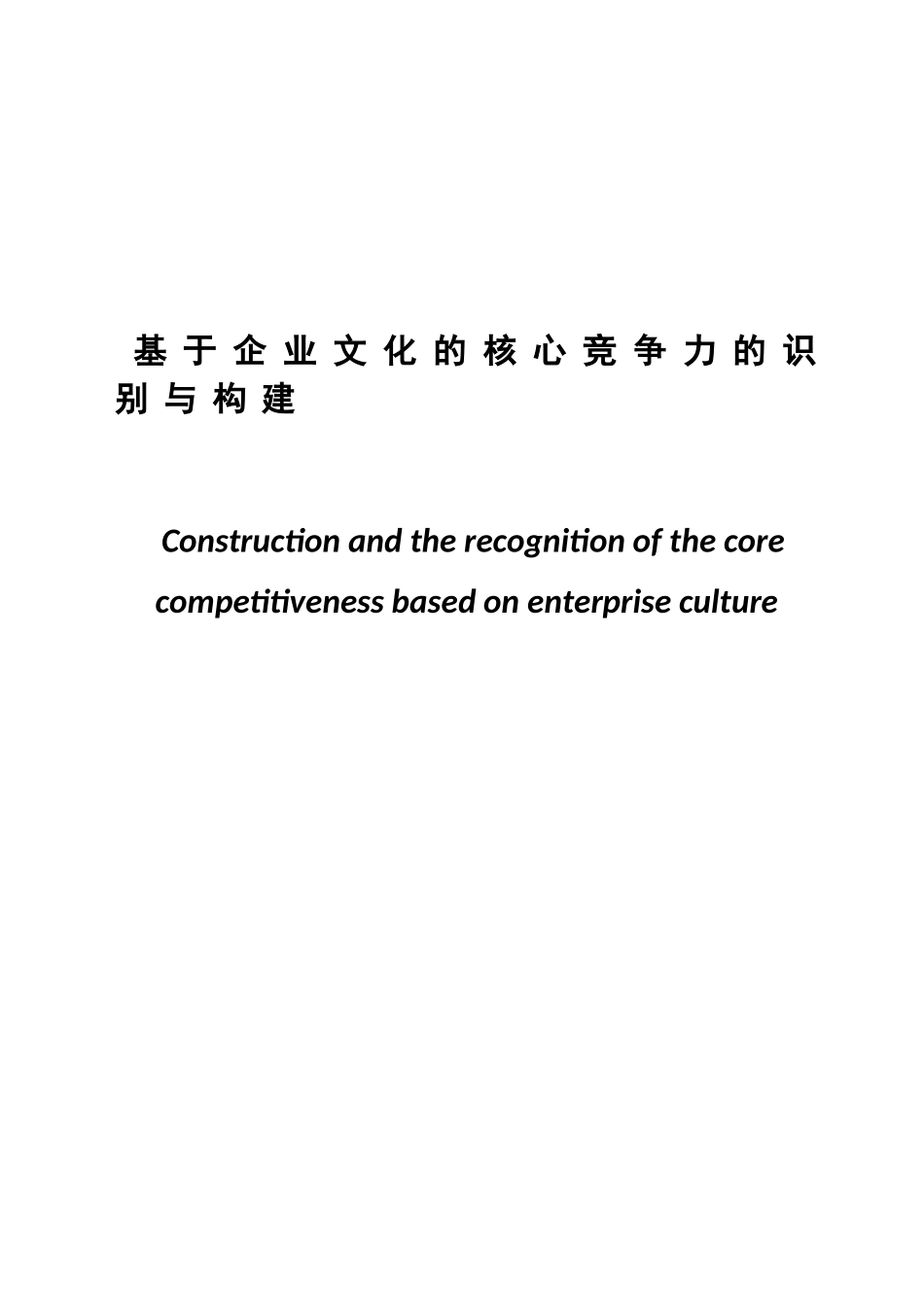 基于企业文化的核心竞争力的识别与构建

Construction and the recognition of the core competitiveness based on enterprise culture